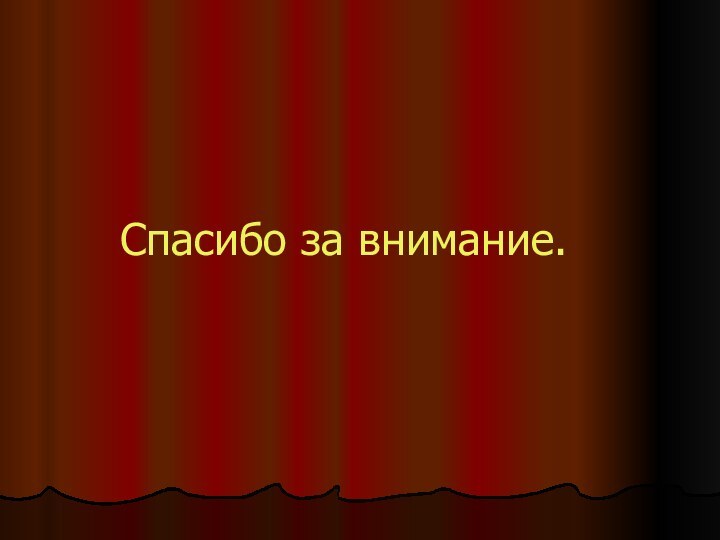 Спасибо за внимание.